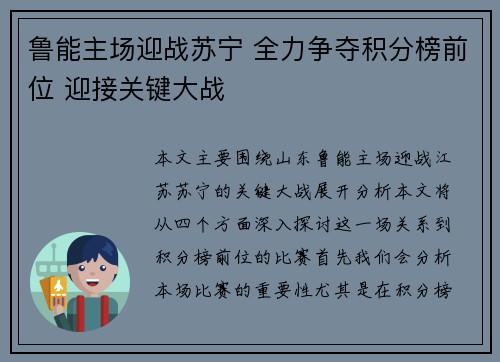 鲁能主场迎战苏宁 全力争夺积分榜前位 迎接关键大战

本文主要围绕山东鲁能主场迎战江苏苏宁的关键大战展开分析本文将从四个方面深入探讨这一场关系到积分榜前位的比赛首先我们会分析本场比赛的重要性尤其是在积分榜